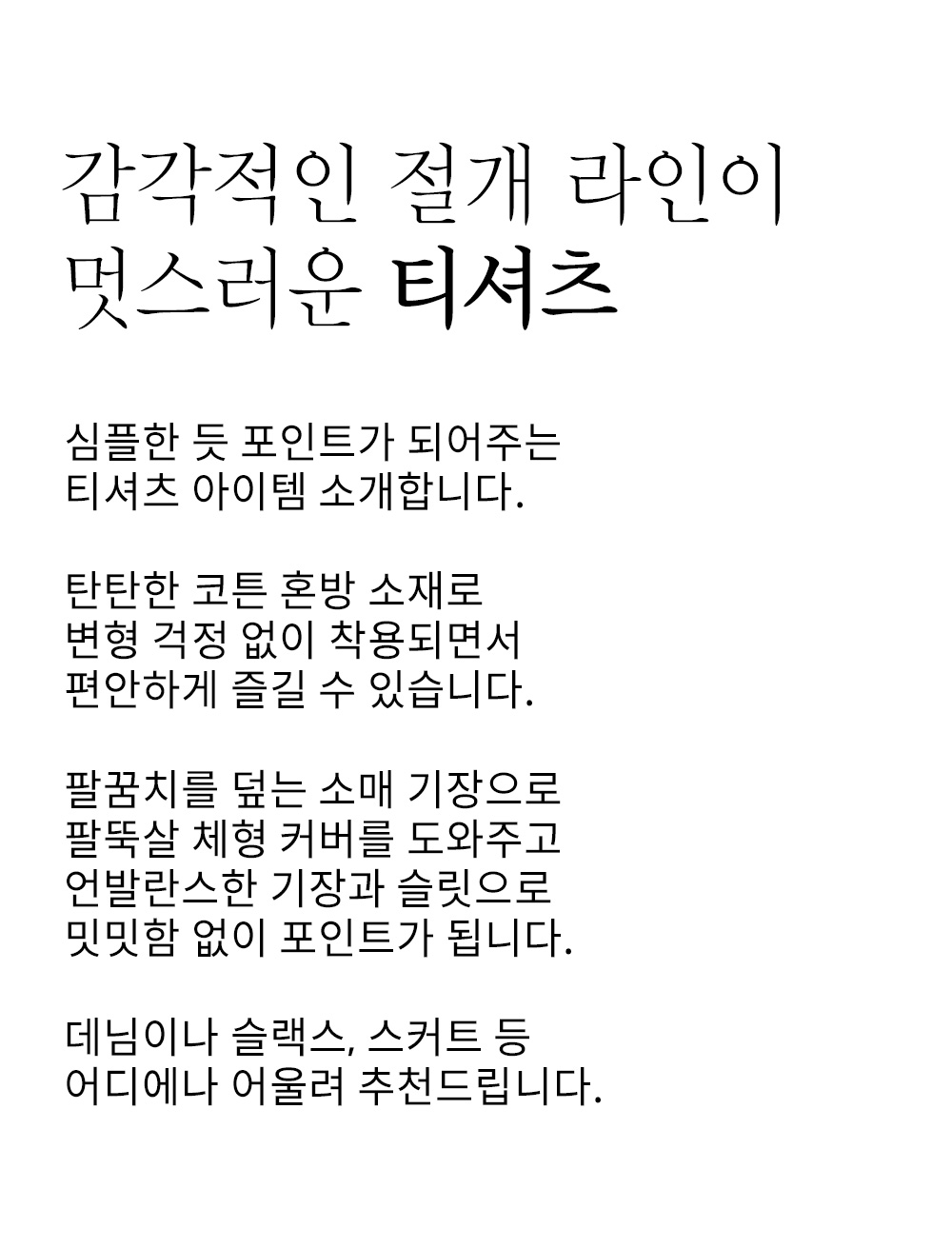 감각적인 절개 라인이
멋스러운 티셔츠

심플한 듯 포인트가 되어주는
티셔츠 아이템 소개합니다.

탄탄한 코튼 혼방 소재로
변형 걱정 없이 착용되면서
편안하게 즐길 수 있습니다.

팔꿈치를 덮는 소매 기장으로
팔뚝살 체형 커버를 도와주고
언발란스한 기장과 슬릿으로
밋밋함 없이 포인트가 됩니다.

데님이나 슬랙스, 스커트 등
어디에나 어울려 추천드립니다.